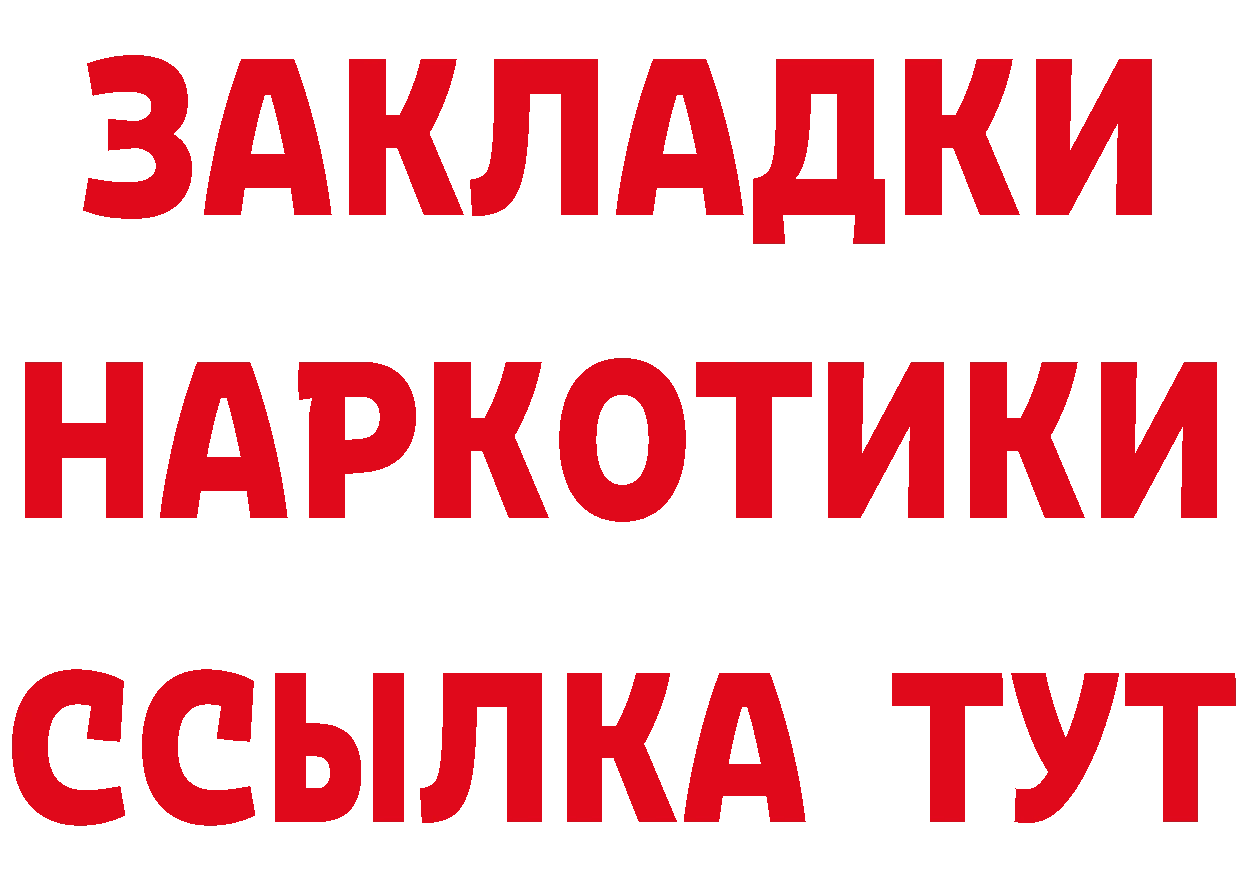 ЗАКЛАДКИ НАРКОТИКИ ССЫЛКА ТУТ